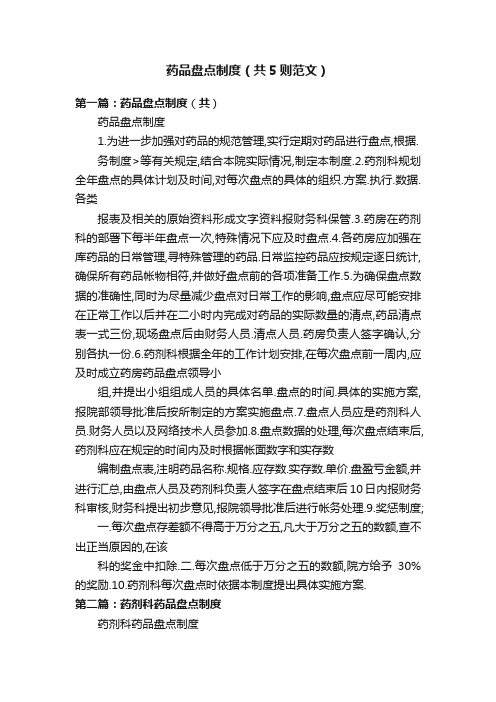 药品盘点制度（共5则范文）

第一篇：药品盘点制度（共）

药品盘点制度

1.为进一步加强对药品的规范管理,实行定期对药品进行盘点,根据.

务制度>等有关规定,结合本院实际情况,制定本制度.2.药剂科规划全年盘点的具体计划及时间,对每次盘点的具体的组织.方案.执行.数据.各类

报表及相关的原始资料形成文字资料报财务科保管.3.药房在药剂科的部署下每半年盘点一次,特殊情况下应及时盘点.4.各药房应加强在库药品的日常管理,寻特殊管理的药品.日常监控药品应按规定逐日统计,确保所有药品帐物相符,并做好盘点前的各项准备工作.5.为确保盘点数据的准确性,同时为尽量减少盘点对日常工作的影响,盘点应尽可能安排在正常工作以后并在二小时内完成对药品的实际数量的清点,药品清点表一式三份,现场盘点后由财务人员.清点人员.药房负责人签字确认,分别各执一份.6.药剂科根据全年的工作计划安排,在每次盘点前一周内,应及时成立药房药品盘点领导小

组,并提出小组组成人员的具体名单.盘点的时间.具体的实施方案,报院部领导批准后按所制定的方案实施盘点.7.盘点人员应是药剂科人员.财务人员以及网络技术人员参加.8.盘点数据的处理,每次盘点结束后,药剂科应在规定的时间内及时根据帐面数字和实存数

编制盘点表,注明药品名称.规格.应存数.实存数.单价.盘盈亏金额,并进行汇总,由盘点人员及药剂科负责人签字在盘点结束后10日内报财务科审核,财务科提出初步意见,报院领导批准后进行帐务处理.9.奖惩制度;

一.每次盘点存差额不得高于万分之五,凡大于万分之五的数额,查不出正当原因的,在该

科的奖金中扣除.二.每次盘点低于万分之五的数额,院方给予 30%的奖励.10.药剂科每次盘点时依据本制度提出具体实施方案.

第二篇：药剂科药品盘点制度

药剂科药品盘点制度